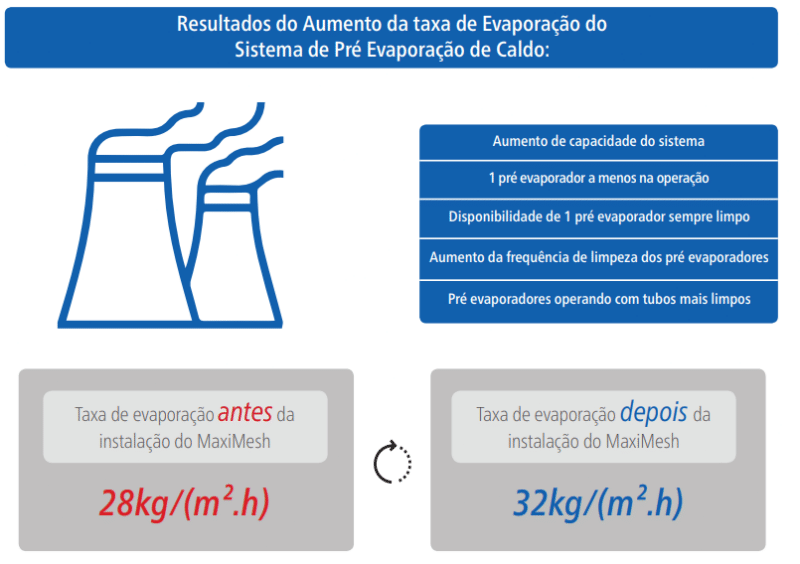 Resultados do Aumento da taxa de Evaporação do Sistema de Pré Evaporação de Caldo:

Aumento de capacidade do sistema

1 pré evaporador a menos na operação

Disponibilidade de 1 pré evaporador sempre limpo

Aumento da frequência de limpeza dos pré evaporadores

Pré evaporadores operando com tubos mais limpos

Taxa de evaporação antes da instalação do MaxiMesh

$28kg/(m^2.h)$

Taxa de evaporação depois da instalação do MaxiMesh

$32kg/(m^2.h)$